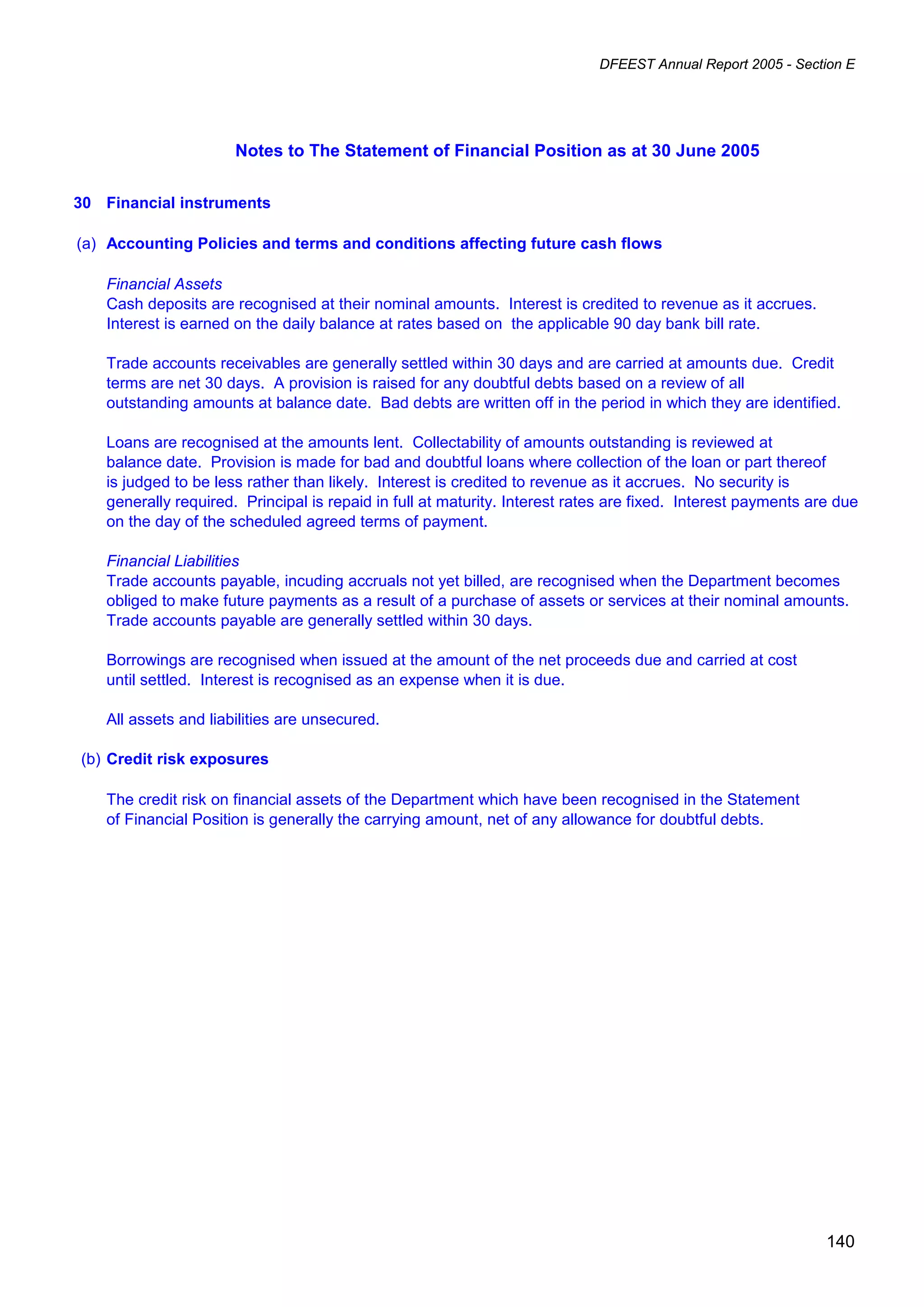 DFEEST Annual Report 2005 - Section E

Notes to The Statement of Financial Position as at 30 June 2005

30 Financial instruments

(a) Accounting Policies and terms and conditions affecting future cash flows

Financial Assets
Cash deposits are recognised at their nominal amounts. Interest is credited to revenue as it accrues. Interest is earned on the daily balance at rates based on the applicable 90 day bank bill rate.

Trade accounts receivables are generally settled within 30 days and are carried at amounts due. Credit terms are net 30 days. A provision is raised for any doubtful debts based on a review of all outstanding amounts at balance date. Bad debts are written off in the period in which they are identified.

Loans are recognised at the amounts lent. Collectability of amounts outstanding is reviewed at balance date. Provision is made for bad and doubtful loans where collection of the loan or part thereof is judged to be less rather than likely. Interest is credited to revenue as it accrues. No security is generally required. Principal is repaid in full at maturity. Interest rates are fixed. Interest payments are due on the day of the scheduled agreed terms of payment.

Financial Liabilities
Trade accounts payable, incuding accruals not yet billed, are recognised when the Department becomes obliged to make future payments as a result of a purchase of assets or services at their nominal amounts. Trade accounts payable are generally settled within 30 days.

Borrowings are recognised when issued at the amount of the net proceeds due and carried at cost until settled. Interest is recognised as an expense when it is due.

All assets and liabilities are unsecured.

(b) Credit risk exposures

The credit risk on financial assets of the Department which have been recognised in the Statement of Financial Position is generally the carrying amount, net of any allowance for doubtful debts.

140